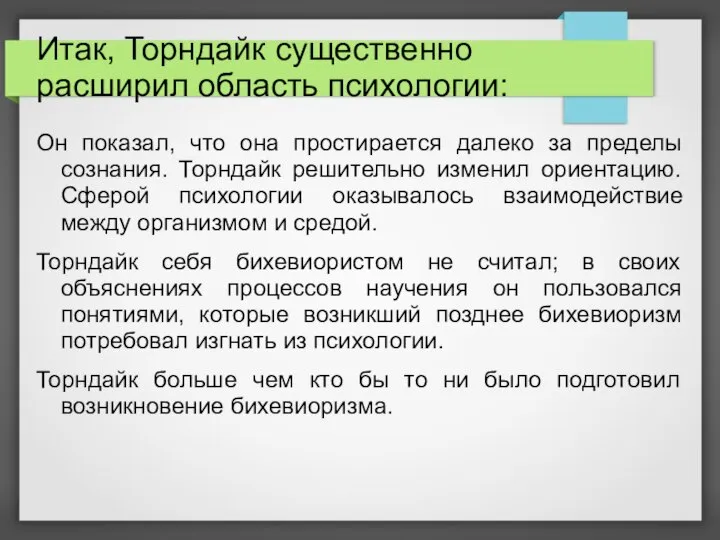 Итак, Торндайк существенно расширил область психологии:

Он показал, что она простирается далеко за пределы сознания. Торндайк решительно изменил ориентацию. Сферой психологии оказывалось взаимодействие между организмом и средой.

Торндайк себя бихевиористом не считал; в своих объяснениях процессов научения он пользовался понятиями, которые возникший позднее бихевиоризм потребовал изгнать из психологии.

Торндайк больше чем кто бы то ни было подготовил возникновение бихевиоризма.